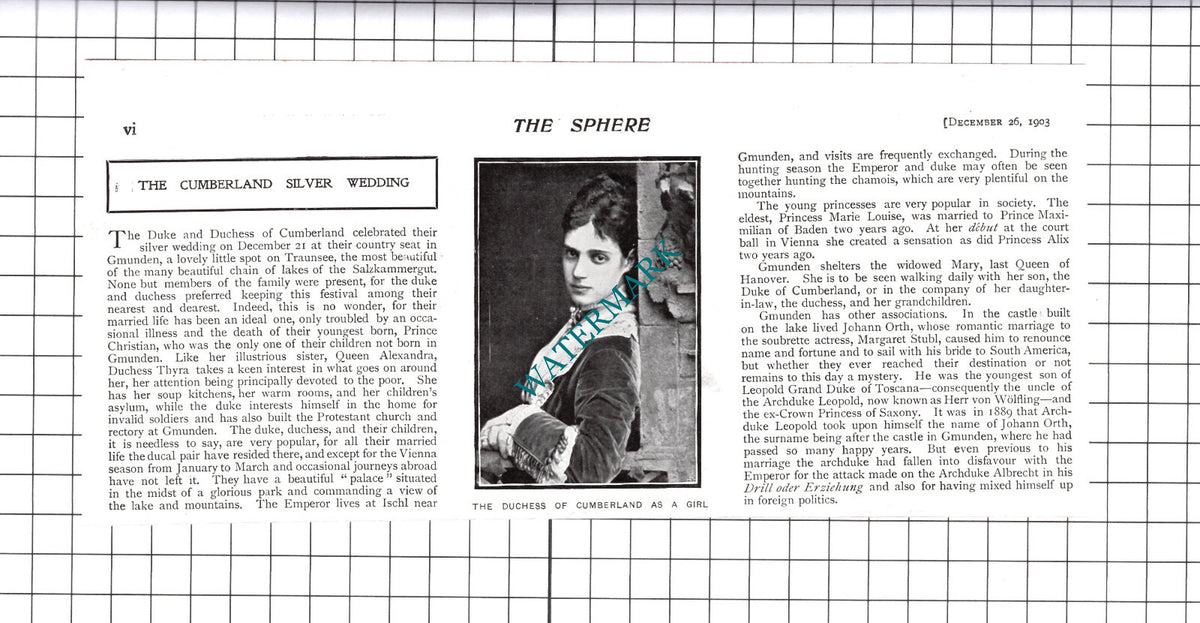 vi

THE SPHERE

[December 26, 1903

THE CUMBERLAND SILVER WEDDING

The Duke and Duchess of Cumberland celebrated their silver wedding on December 21 at their country seat in Gmunden, a lovely little spot on Traunsee, the most beautiful of the many beautiful chain of lakes of the Salzkammergut. None but members of the family were present, for the duke and duchess preferred keeping this festival among their nearest and dearest. Indeed, this is no wonder, for their married life has been an ideal one, only troubled by an occasional illness and the death of their youngest born, Prince Christian, who was the only one of their children not born in Gmunden. Like her illustrious sister, Queen Alexandra, Duchess Thyra takes a keen interest in what goes on around her, her attention being principally devoted to the poor. She has her soup kitchens, her warm rooms, and her children's asylum, while the duke interests himself in the home for invalid soldiers and has also built the Protestant church and rectory at Gmunden. The duke, duchess, and their children, it is needless to say, are very popular, for all their married life the ducal pair have resided there, and except for the Vienna season from January to March and occasional journeys abroad have not left it. They have a beautiful "palace" situated in the midst of a glorious park and commanding a view of the lake and mountains. The Emperor lives at Ischl near

THE DUCHESS OF CUMBERLAND AS A GIRL

Gmunden, and visits are frequently exchanged. During the hunting season the Emperor and duke may often be seen together hunting the chamois, which are very plentiful on the mountains.

The young princesses are very popular in society. The eldest, Princess Marie Louise, was married to Prince Maximilian of Baden two years ago. At her début at the court ball in Vienna she created a sensation as did Princess Alix two years ago.

Gmunden shelters the widowed Mary, last Queen of Hanover. She is to be seen walking daily with her son, the Duke of Cumberland, or in the company of her daughter-in-law, the duchess, and her grandchildren.

Gmunden has other associations. In the castle built on the lake lived Johann Orth, whose romantic marriage to the soubrette actress, Margaret Stubl, caused him to renounce name and fortune and to sail with his bride to South America, but whether they ever reached their destination or not remains to this day a mystery. He was the youngest son of Leopold Grand Duke of Toscana—consequently the uncle of the Archduke Leopold, now known as Herr von Wölfling—and the ex-Crown Princess of Saxony. It was in 1889 that Archduke Leopold took upon himself the name of Johann Orth, the surname being after the castle in Gmunden, where he had passed so many happy years. But even previous to his marriage the archduke had fallen into disfavour with the Emperor for the attack made on the Archduke Albrecht in his Drill oder Erziehung and also for having mixed himself up in foreign politics.

WATERMARK